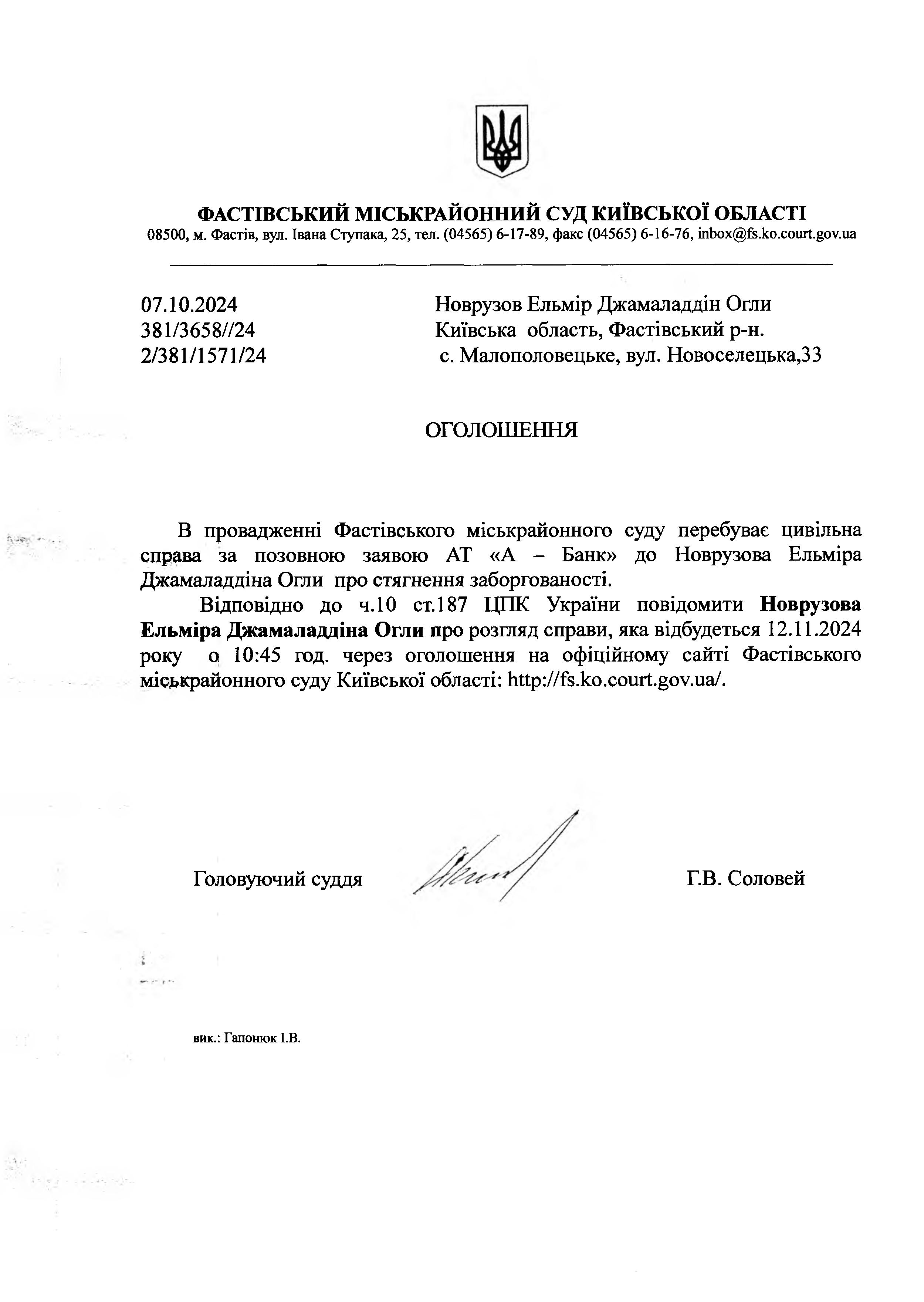 ФАСТІВСЬКИЙ МІСЬКРАЙОННИЙ СУД КИЇВСЬКОЇ ОБЛАСТІ
08500, м. Фастів, вул. Івана Ступака, 25, тел. (04565) 6-17-89, факс (04565) 6-16-76, inbox@fs.ko.court.gov.ua

07.10.2024
381/3658//24
2/381/1571/24

Новрузов Ельмір Джамаладдін Огли
Київська область, Фастівський р-н.
с. Малополовецьке, вул. Новоселецька,33

ОГОЛОШЕННЯ

В провадженні Фастівського міськрайонного суду перебуває цивільна справа за позовною заявою АТ «А – Банк» до Новрузова Ельміра Джамаладдіна Огли про стягнення заборгованості.

Відповідно до ч.10 ст.187 ЦПК України повідомити Новрузова Ельміра Джамаладдіна Огли про розгляд справи, яка відбудеться 12.11.2024 року о 10:45 год. через оголошення на офіційному сайті Фастівського міськрайонного суду Київської області: http://fs.ko.court.gov.ua/.

Головуючий суддя

Г.В. Соловей

вик.: Гапонюк І.В.